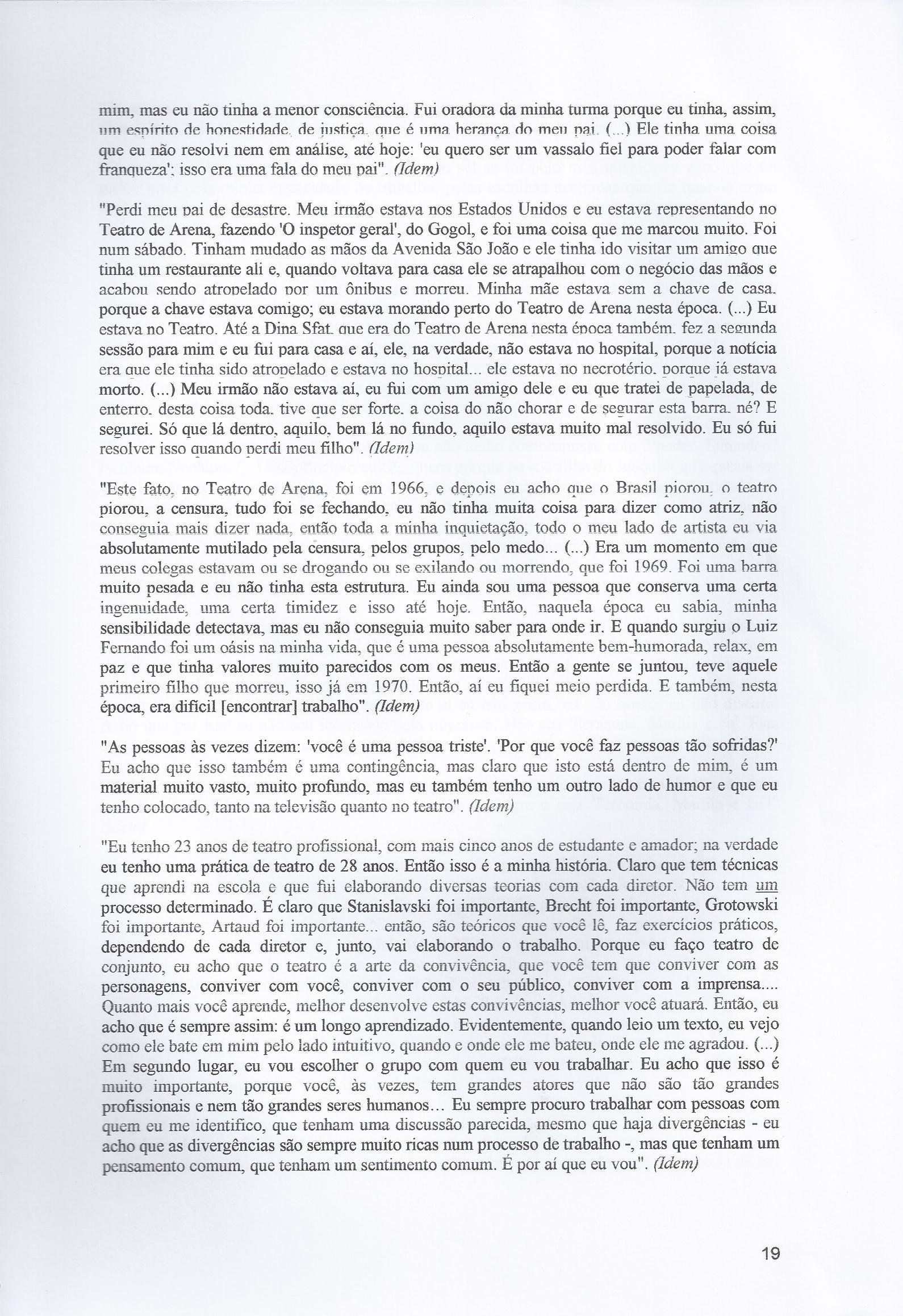 mim, mas eu não tinha a menor consciência. Fui oradora da minha turma porque eu tinha, assim, um espírito de honestidade, de justiça, que é uma herança do meu pai. (...) Ele tinha uma coisa que eu não resolvi nem em análise, até hoje: 'eu quero ser um vassalo fiel para poder falar com franqueza'; isso era uma fala do meu pai". (Idem)

"Perdi meu pai de desastre. Meu irmão estava nos Estados Unidos e eu estava representando no Teatro de Arena, fazendo 'O inspetor geral', do Gogol, e foi uma coisa que me marcou muito. Foi num sábado. Tinham mudado as mãos da Avenida São João e ele tinha ido visitar um amigo que tinha um restaurante ali e, quando voltava para casa ele se atrapalhou com o negócio das mãos e acabou sendo atropelado por um ônibus e morreu. Minha mãe estava sem a chave de casa, porque a chave estava comigo; eu estava morando perto do Teatro de Arena nesta época. (...) Eu estava no Teatro. Até a Dina Sfat, que era do Teatro de Arena nesta época também, fez a segunda sessão para mim e eu fui para casa e aí, ele, na verdade, não estava no hospital, porque a notícia era que ele tinha sido atropelado e estava no hospital... ele estava no necrotério, porque já estava morto. (...) Meu irmão não estava aí, eu fui com um amigo dele e eu que tratei de papelada, de enterro, desta coisa toda, tive que ser forte, a coisa do não chorar e de segurar esta barra, né? E segurei. Só que lá dentro, aquilo, bem lá no fundo, aquilo estava muito mal resolvido. Eu só fui resolver isso quando perdi meu filho". (Idem)

"Este fato, no Teatro de Arena, foi em 1966, e depois eu acho que o Brasil piorou, o teatro piorou, a censura, tudo foi se fechando, eu não tinha muita coisa para dizer como atriz, não conseguia mais dizer nada, então toda a minha inquietação, todo o meu lado de artista eu via absolutamente mutilado pela censura, pelos grupos, pelo medo... (...) Era um momento em que meus colegas estavam ou se drogando ou se exilando ou morrendo, que foi 1969. Foi uma barra muito pesada e eu não tinha esta estrutura. Eu ainda sou uma pessoa que conserva uma certa ingenuidade, uma certa timidez e isso até hoje. Então, naquela época eu sabia, minha sensibilidade detectava, mas eu não conseguia muito saber para onde ir. E quando surgiu o Luiz Fernando foi um oásis na minha vida, que é uma pessoa absolutamente bem-humorada, relax, em paz e que tinha valores muito parecidos com os meus. Então a gente se juntou, teve aquele primeiro filho que morreu, isso já em 1970. Então, aí eu fiquei meio perdida. E também, nesta época, era difícil [encontrar] trabalho". (Idem)

"As pessoas às vezes dizem: 'você é uma pessoa triste'. 'Por que você faz pessoas tão sofridas?' Eu acho que isso também é uma contingência, mas claro que isto está dentro de mim, é um material muito vasto, muito profundo, mas eu também tenho um outro lado de humor e que eu tenho colocado, tanto na televisão quanto no teatro". (Idem)

"Eu tenho 23 anos de teatro profissional, com mais cinco anos de estudante e amador; na verdade eu tenho uma prática de teatro de 28 anos. Então isso é a minha história. Claro que tem técnicas que aprendi na escola e que fui elaborando diversas teorias com cada diretor. Não tem um processo determinado. É claro que Stanislavski foi importante, Brecht foi importante, Grotowski foi importante, Artaud foi importante... então, são teóricos que você lê, faz exercícios práticos, dependendo de cada diretor e, junto, vai elaborando o trabalho. Porque eu faço teatro de conjunto, eu acho que o teatro é a arte da convivência, que você tem que conviver com as personagens, conviver com você, conviver com o seu público, conviver com a imprensa.... Quanto mais você aprende, melhor desenvolve estas convivências, melhor você atuará. Então, eu acho que é sempre assim: é um longo aprendizado. Evidentemente, quando leio um texto, eu vejo como ele bate em mim pelo lado intuitivo, quando e onde ele me bateu, onde ele me agradou. (...) Em segundo lugar, eu vou escolher o grupo com quem eu vou trabalhar. Eu acho que isso é muito importante, porque você, às vezes, tem grandes atores que não são tão grandes profissionais e nem tão grandes seres humanos... Eu sempre procuro trabalhar com pessoas com quem eu me identifico, que tenham uma discussão parecida, mesmo que haja divergências - eu acho que as divergências são sempre muito ricas num processo de trabalho -, mas que tenham um pensamento comum, que tenham um sentimento comum. É por aí que eu vou". (Idem)

19